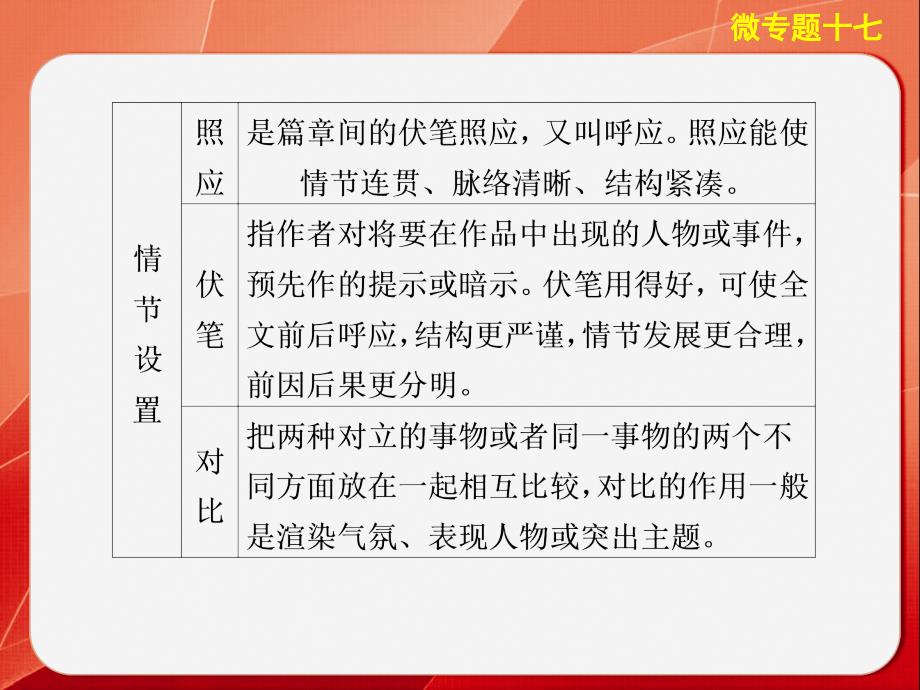 微专题十七

| 情节设置 | 照应 | 是篇章间的伏笔照应，又叫呼应。照应能使情节连贯、脉络清晰、结构紧凑。 |
|---|---|---|
| | 伏笔 | 指作者对将要在作品中出现的人物或事件，预先作的提示或暗示。伏笔用得好，可使全文前后呼应，结构更严谨，情节发展更合理，前因后果更分明。 |
| | 对比 | 把两种对立的事物或者同一事物的两个不同方面放在一起相互比较，对比的作用一般是渲染气氛、表现人物或突出主题。 |